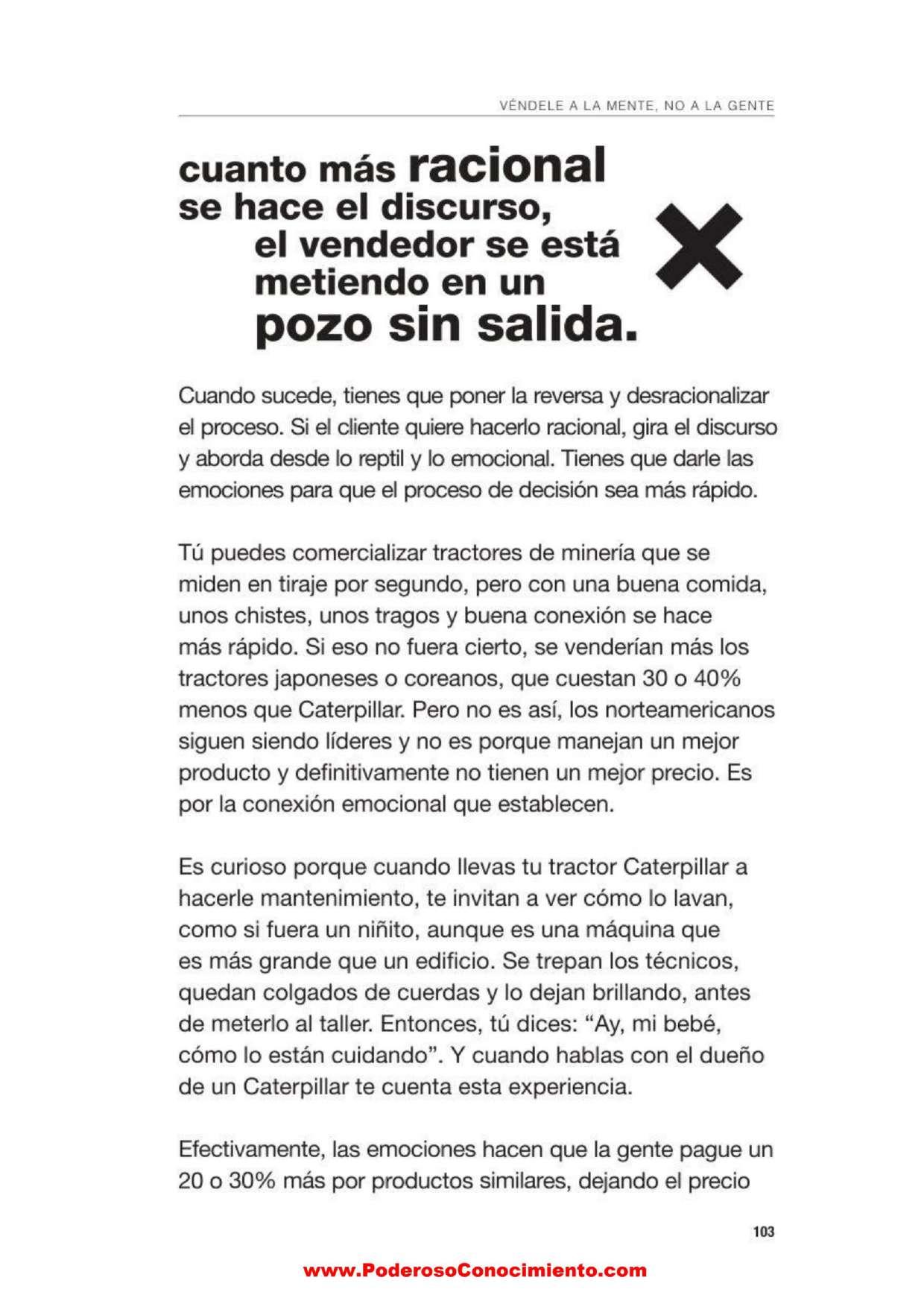 VÉNDELE A LA MENTE, NO A LA GENTE

cuanto más racional se hace el discurso, el vendedor se está metiendo en un pozo sin salida.

Cuando sucede, tienes que poner la reversa y desracionalizar el proceso. Si el cliente quiere hacerlo racional, gira el discurso y aborda desde lo reptil y lo emocional. Tienes que darle las emociones para que el proceso de decisión sea más rápido.

Tú puedes comercializar tractores de minería que se miden en tiraje por segundo, pero con una buena comida, unos chistes, unos tragos y buena conexión se hace más rápido. Si eso no fuera cierto, se venderían más los tractores japoneses o coreanos, que cuestan 30 o 40% menos que Caterpillar. Pero no es así, los norteamericanos siguen siendo líderes y no es porque manejan un mejor producto y definitivamente no tienen un mejor precio. Es por la conexión emocional que establecen.

Es curioso porque cuando llevas tu tractor Caterpillar a hacerle mantenimiento, te invitan a ver cómo lo lavan, como si fuera un niñito, aunque es una máquina que es más grande que un edificio. Se trepan los técnicos, quedan colgados de cuerdas y lo dejan brillando, antes de meterlo al taller. Entonces, tú dices: “Ay, mi bebé, cómo lo están cuidando”. Y cuando hablas con el dueño de un Caterpillar te cuenta esta experiencia.

Efectivamente, las emociones hacen que la gente pague un 20 o 30% más por productos similares, dejando el precio

103

www.PoderosoConocimiento.com